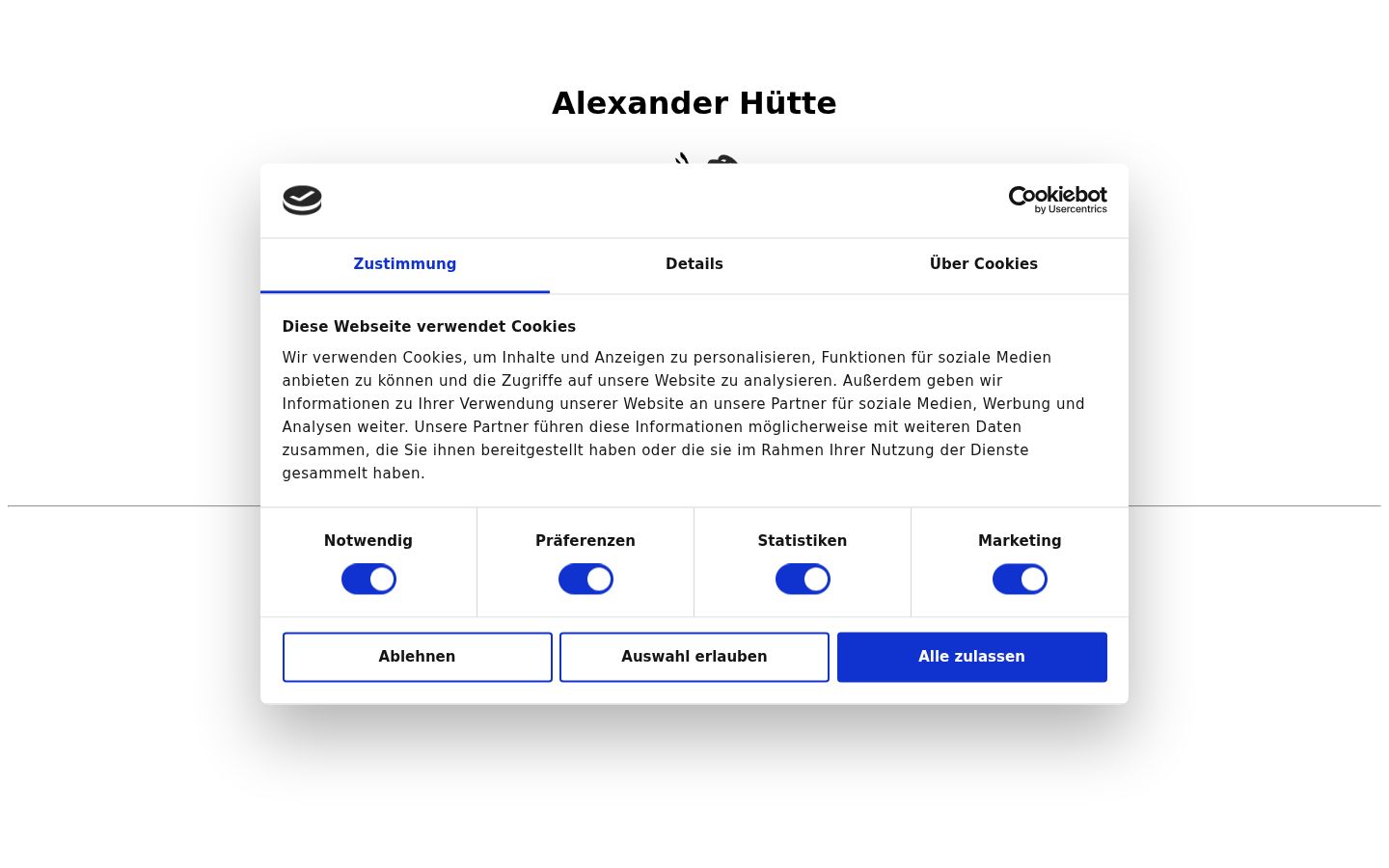 Alexander Hütte

Cookiebot
by Usercentrics

Zustimmung

Details

Über Cookies

Diese Webseite verwendet Cookies

Wir verwenden Cookies, um Inhalte und Anzeigen zu personalisieren, Funktionen für soziale Medien anbieten zu können und die Zugriffe auf unsere Website zu analysieren. Außerdem geben wir Informationen zu Ihrer Verwendung unserer Website an unsere Partner für soziale Medien, Werbung und Analysen weiter. Unsere Partner führen diese Informationen möglicherweise mit weiteren Daten zusammen, die Sie ihnen bereitgestellt haben oder die sie im Rahmen Ihrer Nutzung der Dienste gesammelt haben.

Notwendig

Präferenzen

Statistiken

Marketing

Ablehnen

Auswahl erlauben

Alle zulassen